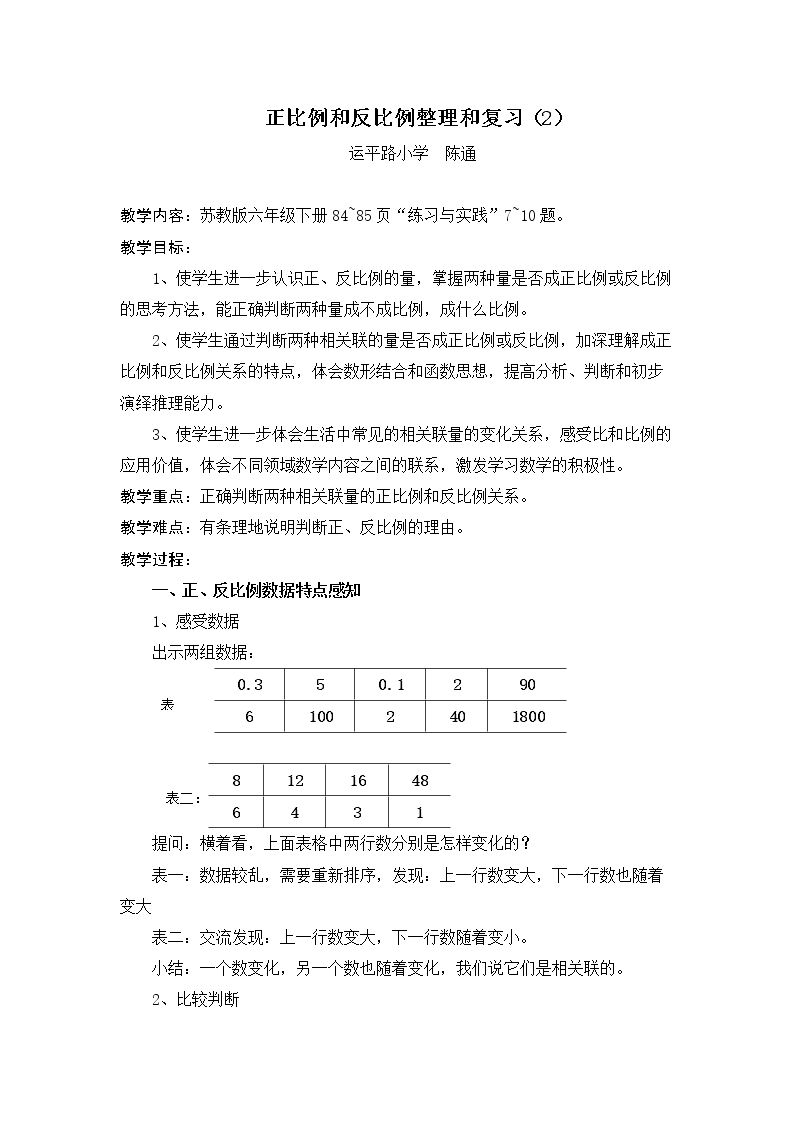 正比例和反比例整理和复习（2）

运平路小学 陈通

教学内容：苏教版六年级下册84~85页“练习与实践”7~10题。

教学目标：

1、使学生进一步认识正、反比例的量，掌握两种量是否成正比例或反比例的思考方法，能正确判断两种量成不成比例，成什么比例。

2、使学生通过判断两种相关联的量是否成正比例或反比例，加深理解成正比例和反比例关系的特点，体会数形结合和函数思想，提高分析、判断和初步演绎推理能力。

3、使学生进一步体会生活中常见的相关联量的变化关系，感受比和比例的应用价值，体会不同领域数学内容之间的联系，激发学习数学的积极性。

教学重点：正确判断两种相关联量的正比例和反比例关系。

教学难点：有条理地说明判断正、反比例的理由。

教学过程：

一、正、反比例数据特点感知

1、感受数据

出示两组数据：

表

| 0.3 | 5 | 0.1 | 2 | 90 |
|---|---|---|---|---|
| 6 | 100 | 2 | 40 | 1800 |

表二：

| 8 | 12 | 16 | 48 |
|---|---|---|---|
| 6 | 4 | 3 | 1 |

提问：横着看，上面表格中两行数分别是怎样变化的？

表一：数据较乱，需要重新排序，发现：上一行数变大，下一行数也随着变大

表二：交流发现：上一行数变大，下一行数随着变小。

小结：一个数变化，另一个数也随着变化，我们说它们是相关联的。

2、比较判断